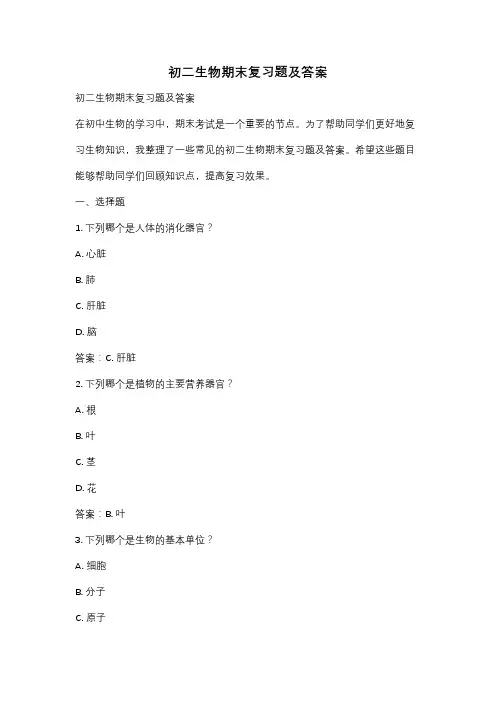 初二生物期末复习题及答案

初二生物期末复习题及答案

在初中生物的学习中，期末考试是一个重要的节点。为了帮助同学们更好地复习生物知识，我整理了一些常见的初二生物期末复习题及答案。希望这些题目能够帮助同学们回顾知识点，提高复习效果。

一、选择题

1. 下列哪个是人体的消化器官？

A. 心脏

B. 肺

C. 肝脏

D. 脑

答案：C. 肝脏

2. 下列哪个是植物的主要营养器官？

A. 根

B. 叶

C. 茎

D. 花

答案：B. 叶

3. 下列哪个是生物的基本单位？

A. 细胞

B. 分子

C. 原子